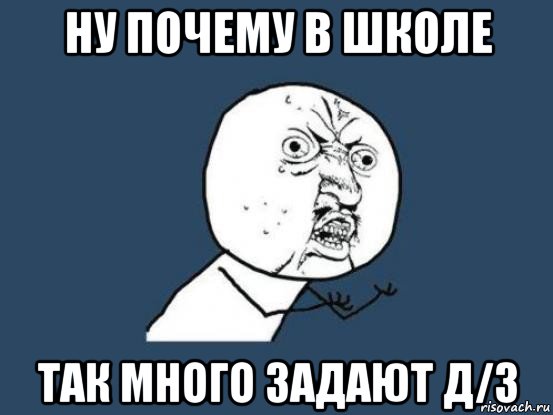 НУ ПОЧЕМУ В ШКОЛЕ

ТАК МНОГО ЗАДАЮТ Д/З

risovach.ru